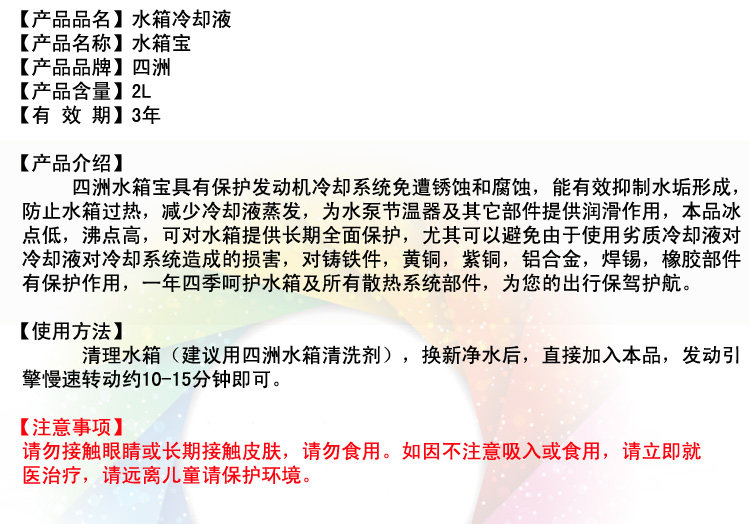 【产品品名】水箱冷却液
【产品名称】水箱宝
【产品品牌】四洲
【产品含量】2L
【有 效 期】3年

【产品介绍】
四洲水箱宝具有保护发动机冷却系统免遭锈蚀和腐蚀，能有效抑制水垢形成，防止水箱过热，减少冷却液蒸发，为水泵节温器及其它部件提供润滑作用，本品冰点低，沸点高，可对水箱提供长期全面保护，尤其可以避免由于使用劣质冷却液对冷却液对冷却系统造成的损害，对铸铁件，黄铜，紫铜，铝合金，焊锡，橡胶部件有保护作用，一年四季呵护水箱及所有散热系统部件，为您的出行保驾护航。

【使用方法】
清理水箱（建议用四洲水箱清洗剂），换新净水后，直接加入本品，发动引擎慢速转动约10-15分钟即可。

【注意事项】
请勿接触眼睛或长期接触皮肤，请勿食用。如因不注意吸入或食用，请立即就医治疗，请远离儿童请保护环境。